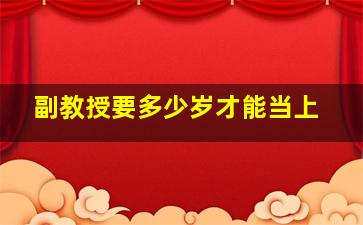 副教授要多少岁才能当上